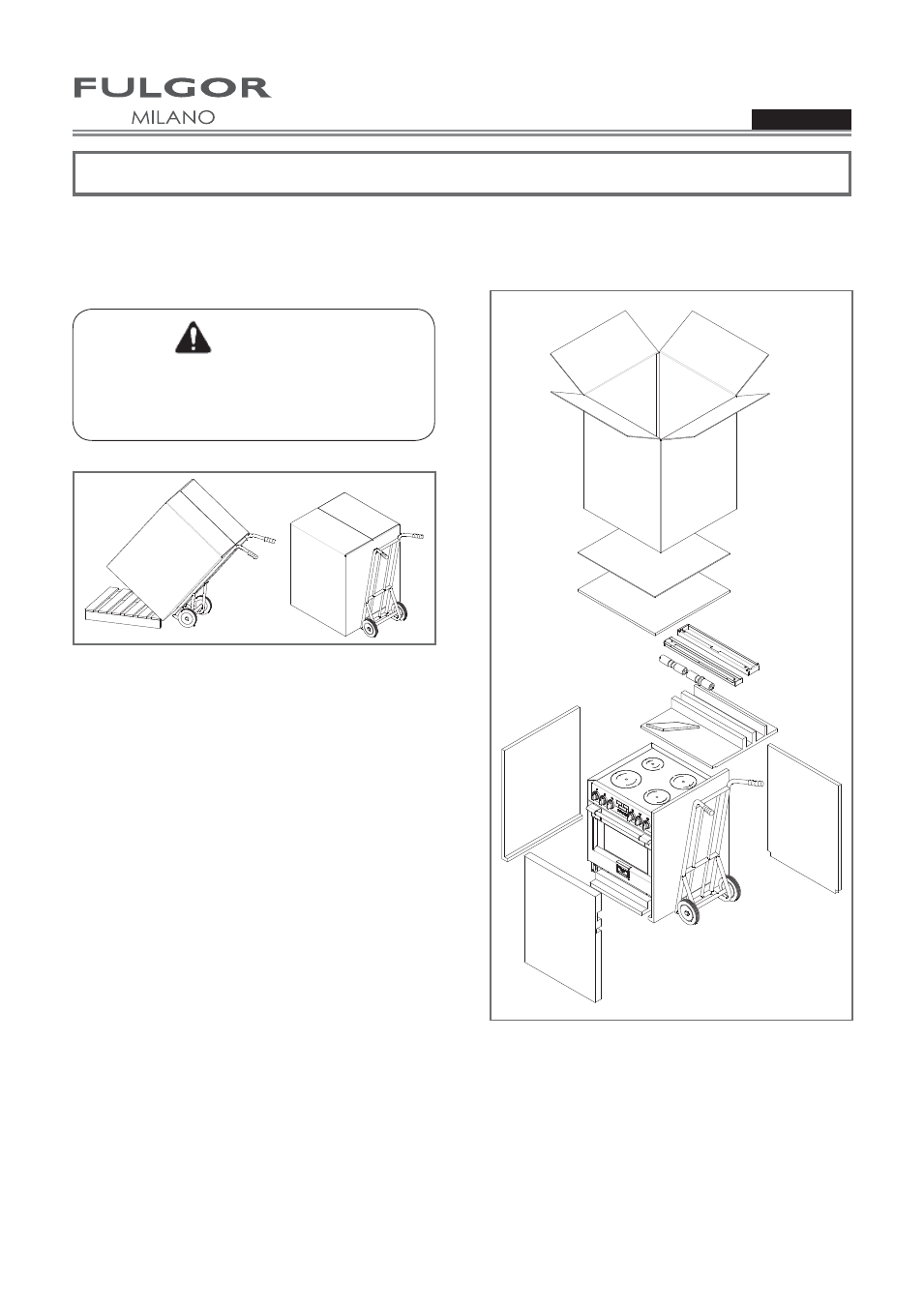 FULGOR
MILANO